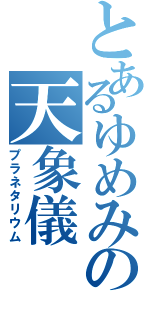 とあるゆめみの
天象儀
プラネタリウム